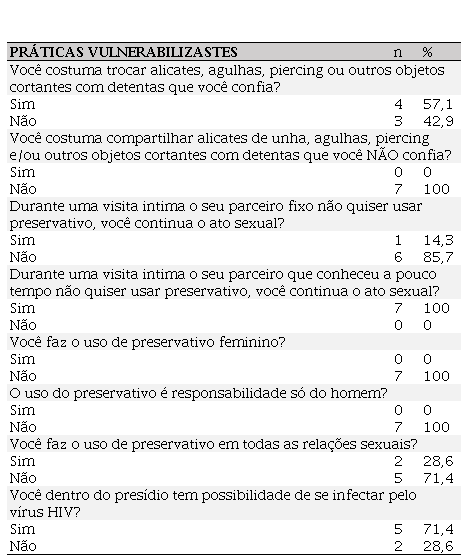 | PRÁTICAS VULNERABILIZASTES | n | % |
|---|---|---|
| Você costuma trocar alicates, agulhas, piercing ou outros objetos cortantes com detentas que você confia? | | |
| Sim | 4 | 57,1 |
| Não | 3 | 42,9 |
| Você costuma compartilhar alicates de unha, agulhas, piercing e/ou outros objetos cortantes com detentas que você NÃO confia? | | |
| Sim | 0 | 0 |
| Não | 7 | 100 |
| Durante uma visita intima o seu parceiro fixo não quiser usar preservativo, você continua o ato sexual? | | |
| Sim | 1 | 14,3 |
| Não | 6 | 85,7 |
| Durante uma visita intima o seu parceiro que conheceu a pouco tempo não quiser usar preservativo, você continua o ato sexual? | | |
| Sim | 7 | 100 |
| Não | 0 | 0 |
| Você faz o uso de preservativo feminino? | | |
| Sim | 0 | 0 |
| Não | 7 | 100 |
| O uso do preservativo é responsabilidade só do homem? | | |
| Sim | 0 | 0 |
| Não | 7 | 100 |
| Você faz o uso de preservativo em todas as relações sexuais? | | |
| Sim | 2 | 28,6 |
| Não | 5 | 71,4 |
| Você dentro do presídio tem possibilidade de se infectar pelo vírus HIV? | | |
| Sim | 5 | 71,4 |
| Não | 2 | 28,6 |